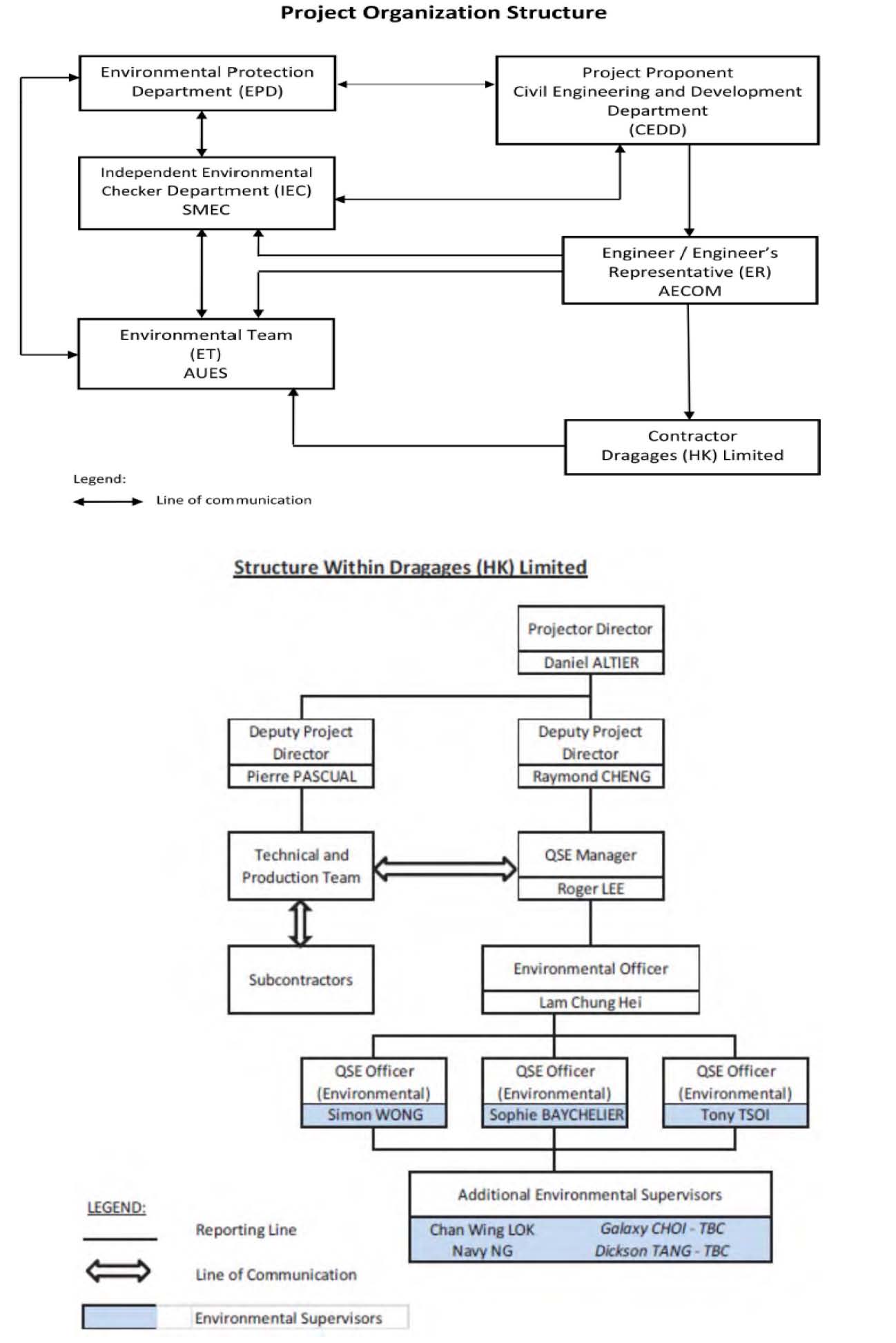 Project Organization Structure

Environmental Protection Department (EPD)

Project Proponent
Civil Engineering and Development Department
(CEDD)

Independent Environmental Checker Department (IEC)
SMEC

Engineer / Engineer's Representative (ER)
AECOM

Environmental Team
(ET)
AUES

Contractor
Dragages (HK) Limited

Legend:
Line of communication

Structure Within Dragages (HK) Limited

Projector Director
Daniel ALTIER

Deputy Project Director
Pierre PASCUAL

Deputy Project Director
Raymond CHENG

Technical and Production Team

QSE Manager
Roger LEE

Subcontractors

Environmental Officer
Lam Chung Hei

QSE Officer (Environmental)
Simon WONG

QSE Officer (Environmental)
Sophie BAYCHELIER

QSE Officer (Environmental)
Tony TSOI

Additional Environmental Supervisors
Chan Wing LOK
Navy NG
Galaxy CHOI - TBC
Dickson TANG - TBC

LEGEND:
Reporting Line
Line of Communication
Environmental Supervisors